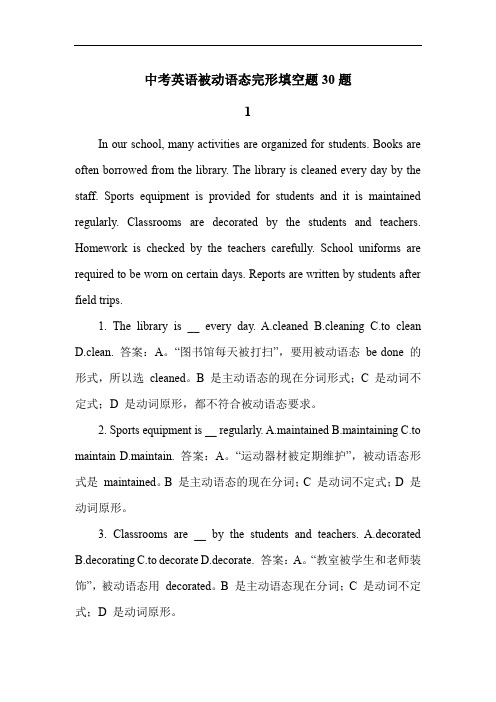 中考英语被动语态完形填空题 30 题

1

In our school, many activities are organized for students. Books are often borrowed from the library. The library is cleaned every day by the staff. Sports equipment is provided for students and it is maintained regularly. Classrooms are decorated by the students and teachers. Homework is checked by the teachers carefully. School uniforms are required to be worn on certain days. Reports are written by students after field trips.

1. The library is __ every day. A.cleaned B.cleaning C.to clean D.clean. 答案：A。“图书馆每天被打扫”，要用被动语态 be done 的形式，所以选 cleaned。B 是主动语态的现在分词形式；C 是动词不定式；D 是动词原形，都不符合被动语态要求。

2. Sports equipment is __ regularly. A.maintained B.maintaining C.to maintain D.maintain. 答案：A。“运动器材被定期维护”，被动语态形式是 maintained。B 是主动语态的现在分词；C 是动词不定式；D 是动词原形。

3. Classrooms are __ by the students and teachers. A.decorated B.decorating C.to decorate D.decorate. 答案：A。“教室被学生和老师装饰”，被动语态用 decorated。B 是主动语态现在分词；C 是动词不定式；D 是动词原形。